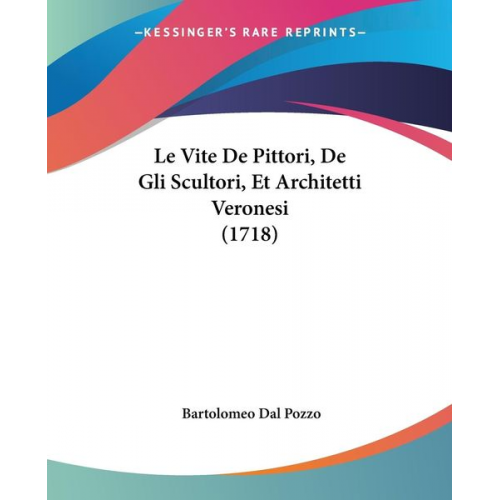 —KESSINGER'S RARE REPRINTS—

Le Vite De Pittori, De Gli Scultori, Et Architetti Veronesi (1718)

Bartolomeo Dal Pozzo